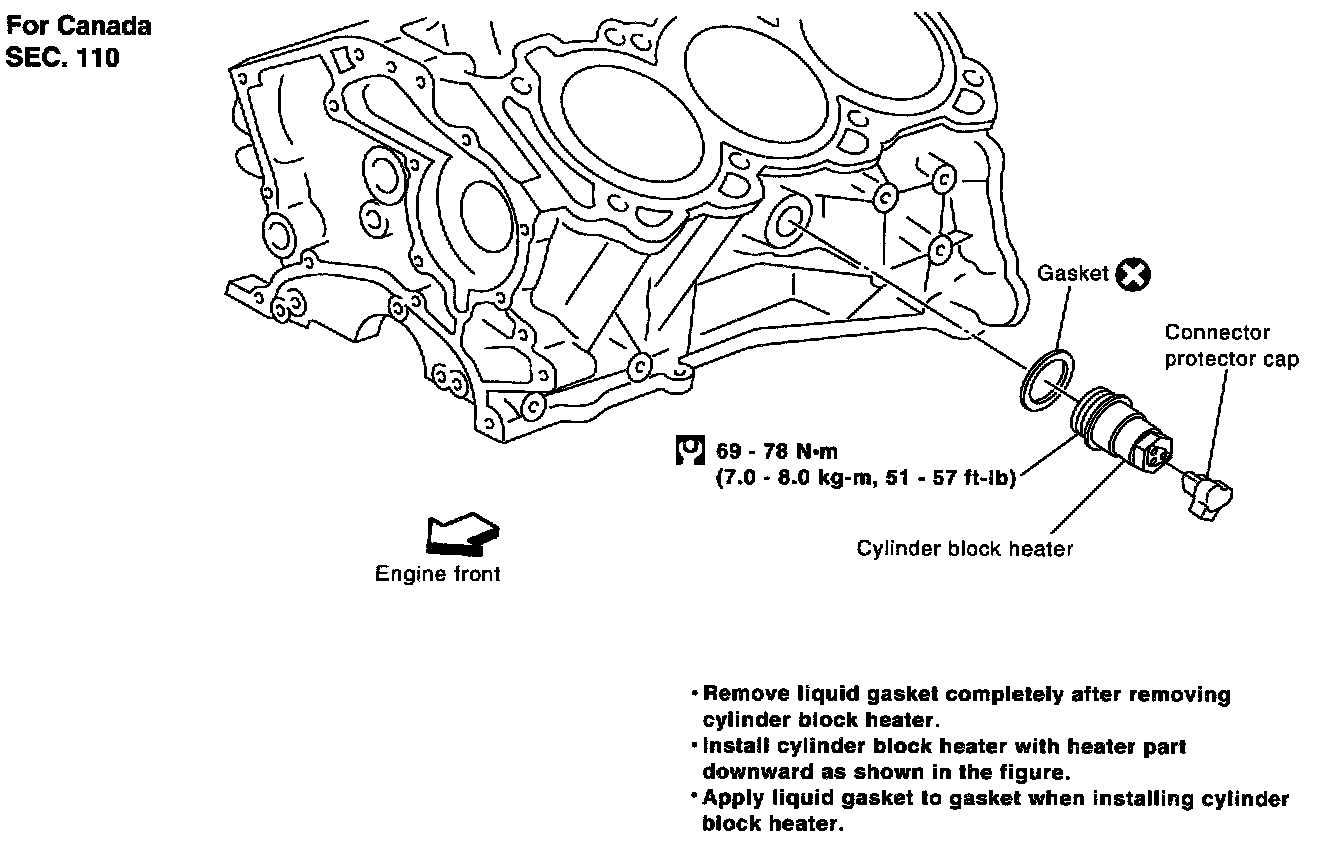 For Canada
SEC. 110

Gasket

Connector protector cap

69 - 78 N•m
(7.0 - 8.0 kg-m, 51 - 57 ft-lb)

Cylinder block heater

Engine front

• Remove liquid gasket completely after removing cylinder block heater.
• Install cylinder block heater with heater part downward as shown in the figure.
• Apply liquid gasket to gasket when installing cylinder block heater.